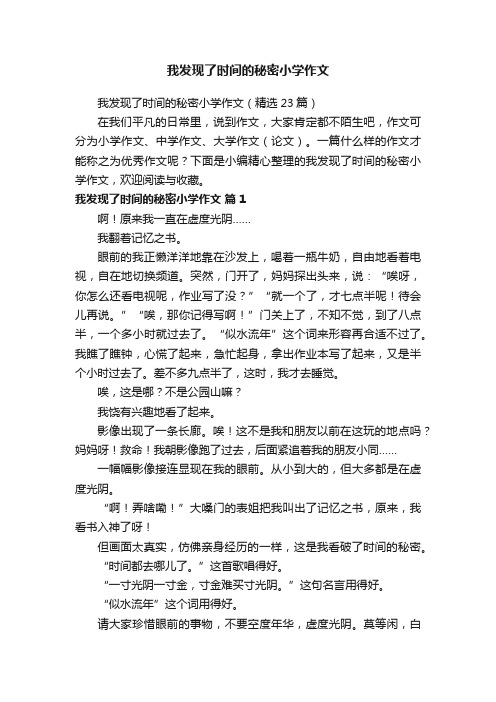 我发现了时间的秘密小学作文

我发现了时间的秘密小学作文（精选 23 篇）

在我们平凡的日常里，说到作文，大家肯定都不陌生吧，作文可分为小学作文、中学作文、大学作文（论文）。一篇什么样的作文才能称之为优秀作文呢？下面是小编精心整理的我发现了时间的秘密小学作文，欢迎阅读与收藏。

我发现了时间的秘密小学作文 篇 1

啊！原来我一直在虚度光阴……

我翻着记忆之书。

眼前的我正懒洋洋地靠在沙发上，喝着一瓶牛奶，自由地看着电视，自在地切换频道。突然，门开了，妈妈探出头来，说：“唉呀，你怎么还看电视呢，作业写了没？”“就一个了，才七点半呢！待会儿再说。”“唉，那你记得写啊！”门关上了，不知不觉，到了八点半，一个多小时就过去了。“似水流年”这个词来形容再合适不过了。我瞧了瞧钟，心慌了起来，急忙起身，拿出作业本写了起来，又是半个小时过去了。差不多九点半了，这时，我才去睡觉。

唉，这是哪？不是公园山嘛？

我饶有兴趣地看了起来。

影像出现了一条长廊。唉！这不是我和朋友以前在这玩的地点吗？妈妈呀！救命！我朝影像跑了过去，后面紧追着我的朋友小同……

一幅幅影像接连显现在我的眼前。从小到大的，但大多都是在虚度光阴。

“啊！弄啥嘞！”大嗓门的表姐把我叫出了记忆之书，原来，我看书入神了呀！

但画面太真实，仿佛亲身经历的一样，这是我看破了时间的秘密。

“时间都去哪儿了。”这首歌唱得好。

“一寸光阴一寸金，寸金难买寸光阴。”这句名言用得好。

“似水流年”这个词用得好。

请大家珍惜眼前的事物，不要空度年华，虚度光阴。莫等闲，白